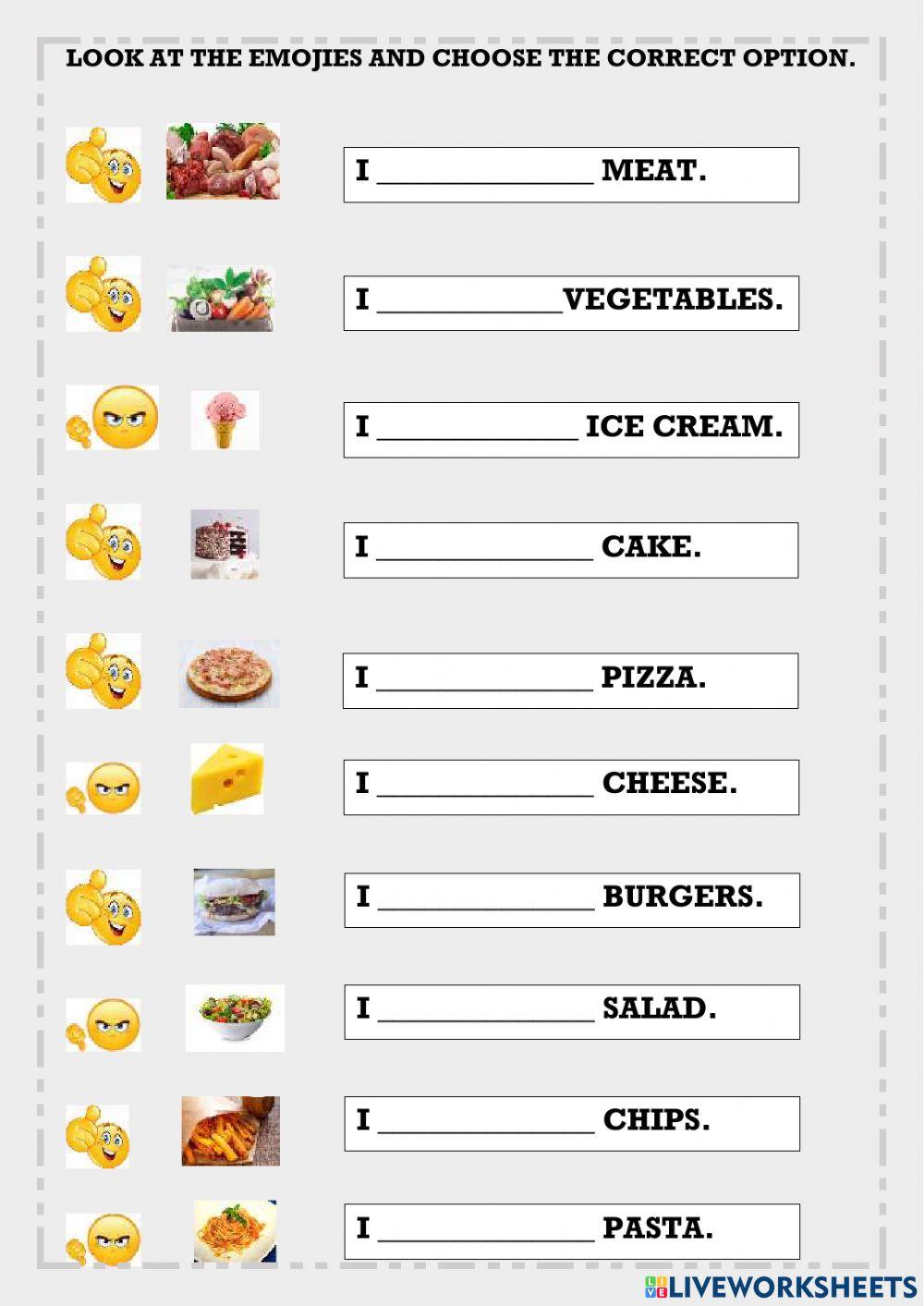 LOOK AT THE EMOJIES AND CHOOSE THE CORRECT OPTION.

I ____ MEAT.

I ____VEGETABLES.

I ____ ICE CREAM.

I ____ CAKE.

I ____ PIZZA.

I ____ CHEESE.

I ____ BURGERS.

I ____ SALAD.

I ____ CHIPS.

I ____ PASTA.

LIVEWORKSHEETS